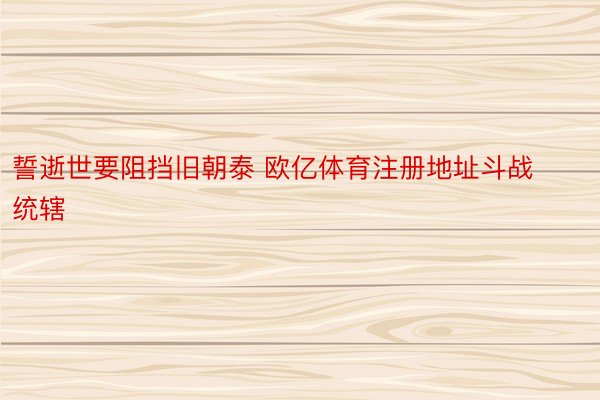 誓逝世要阻挡旧朝泰 欧亿体育注册地址斗战统辖